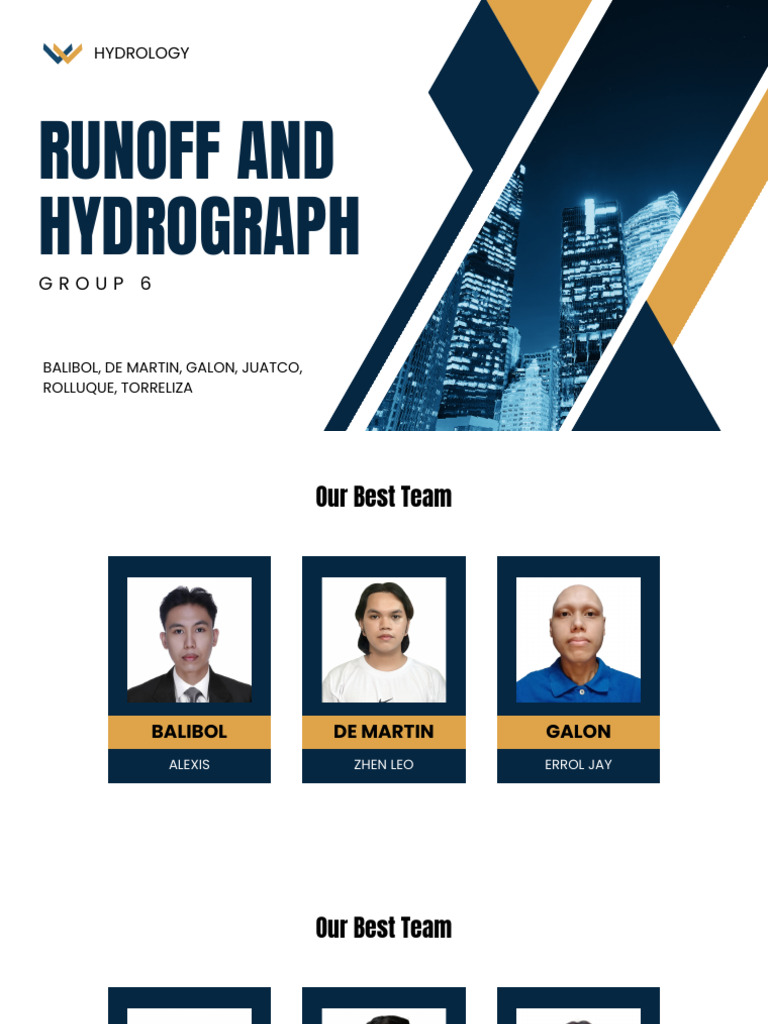 HYDROLOGY

RUNOFF AND HYDROGRAPH

GROUP 6

BALIBOL, DE MARTIN, GALON, JUATCO, ROLLUQUE, TORRELIZA

Our Best Team

BALIBOL
ALEXIS

DE MARTIN
ZHEN LEO

GALON
ERROL JAY

Our Best Team